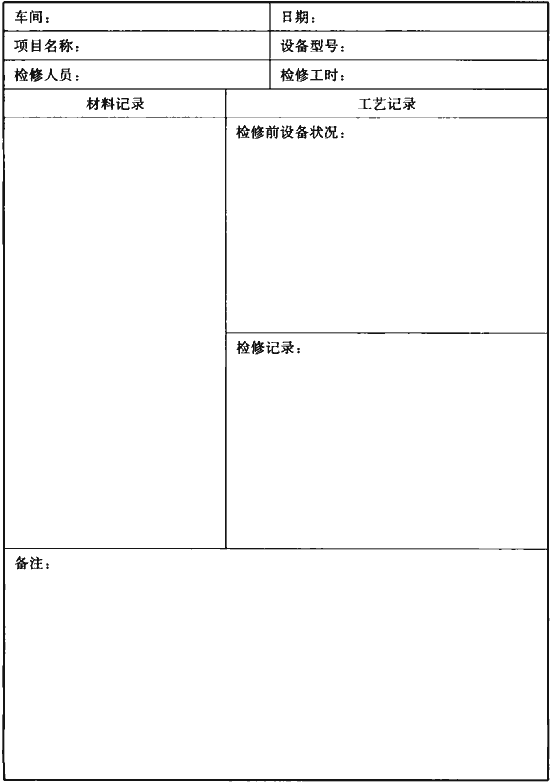 | 车间： | 日期： |
|---|---|
| 项目名称： | 设备型号： |
| 检修人员： | 检修工时： |

| 材料记录 | 工艺记录 |
|---|---|
| | 检修前设备状况： |
| | 检修记录： |

备注：